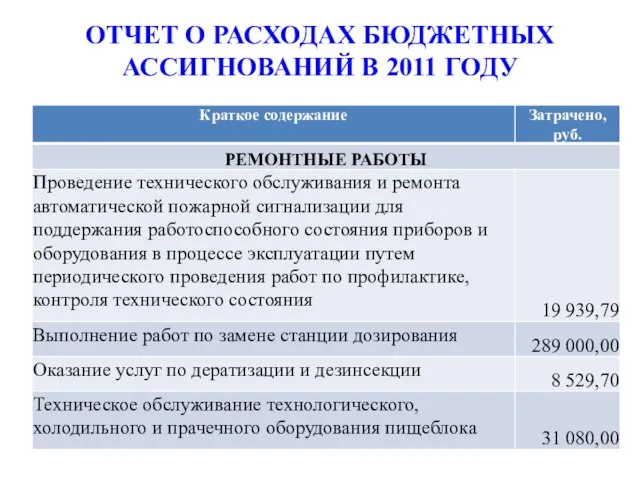 ОТЧЕТ О РАСХОДАХ БЮДЖЕТНЫХ АССИГНОВАНИЙ В 2011 ГОДУ

| Краткое содержание | Затрачено, руб. |
|---|---|
| РЕМОНТНЫЕ РАБОТЫ | |
| Проведение технического обслуживания и ремонта автоматической пожарной сигнализации для поддержания работоспособного состояния приборов и оборудования в процессе эксплуатации путем периодического проведения работ по профилактике, контроля технического состояния | 19 939,79 |
| Выполнение работ по замене станции дозирования | 289 000,00 |
| Оказание услуг по дератизации и дезинсекции | 8 529,70 |
| Техническое обслуживание технологического, холодильного и прачечного оборудования пищеблока | 31 080,00 |